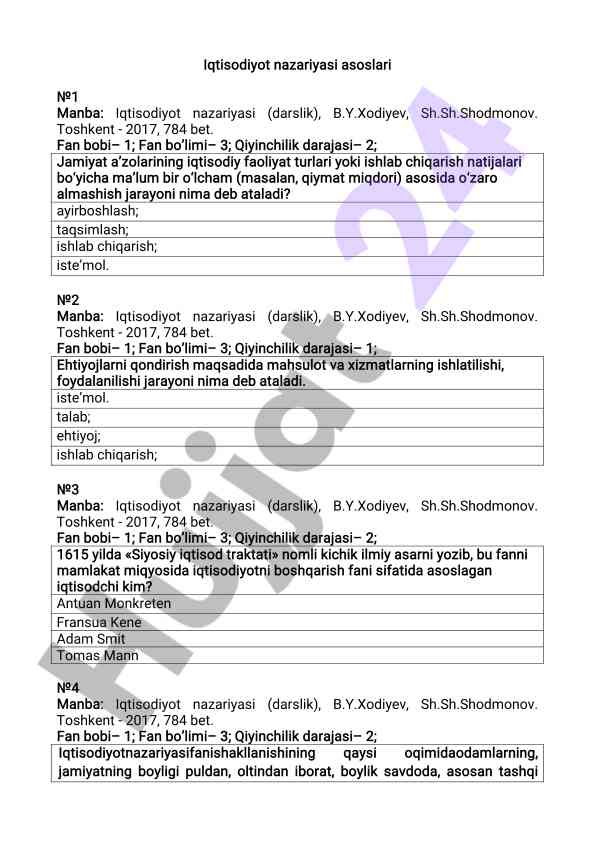 Iqtisodiyot nazariyasi asoslari

№1
Manba: Iqtisodiyot nazariyasi (darslik), B.Y.Xodiyev, Sh.Sh.Shodmonov. Toshkent - 2017, 784 bet.
Fan bobi– 1; Fan bo'limi– 3; Qiyinchilik darajasi– 2;

| Jamiyat a'zolarining iqtisodiy faoliyat turlari yoki ishlab chiqarish natijalari bo'yicha ma'lum bir o'lcham (masalan, qiymat miqdori) asosida o'zaro almashish jarayoni nima deb ataladi? |
|---|
| ayirboshlash; |
| taqsimlash; |
| ishlab chiqarish; |
| iste'mol. |

№2
Manba: Iqtisodiyot nazariyasi (darslik), B.Y.Xodiyev, Sh.Sh.Shodmonov. Toshkent - 2017, 784 bet.
Fan bobi– 1; Fan bo'limi– 3; Qiyinchilik darajasi– 1;

| Ehtiyojlarni qondirish maqsadida mahsulot va xizmatlarning ishlatilishi, foydalanilishi jarayoni nima deb ataladi. |
|---|
| iste'mol. |
| talab; |
| ehtiyoj; |
| ishlab chiqarish; |

№3
Manba: Iqtisodiyot nazariyasi (darslik), B.Y.Xodiyev, Sh.Sh.Shodmonov. Toshkent - 2017, 784 bet.
Fan bobi– 1; Fan bo'limi– 3; Qiyinchilik darajasi– 2;

| 1615 yilda «Siyosiy iqtisod traktati» nomli kichik ilmiy asarni yozib, bu fanni mamlakat miqyosida iqtisodiyotni boshqarish fani sifatida asoslagan iqtisodchi kim? |
|---|
| Antuan Monkreten |
| Fransua Kene |
| Adam Smit |
| Tomas Mann |

№4
Manba: Iqtisodiyot nazariyasi (darslik), B.Y.Xodiyev, Sh.Sh.Shodmonov. Toshkent - 2017, 784 bet.
Fan bobi– 1; Fan bo'limi– 3; Qiyinchilik darajasi– 2;

| Iqtisodiyotnazariyasifanishakllanishining qaysi oqimidaodamlarning, jamiyatning boyligi puldan, oltindan iborat, boylik savdoda, asosan tashqi |
|---|

Hujjat 24